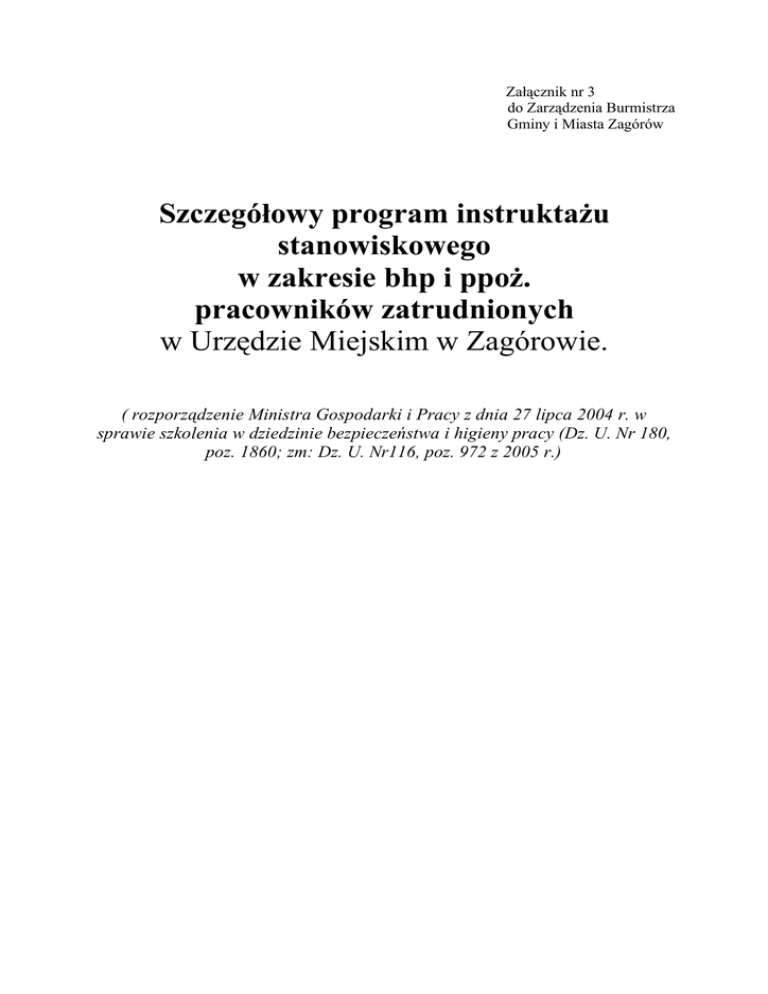 Załącznik nr 3
do Zarządzenia Burmistrza
Gminy i Miasta Zagórów

Szczegółowy program instruktażu stanowiskowego
w zakresie bhp i ppoż.
pracowników zatrudnionych
w Urzędzie Miejskim w Zagórowie.

( rozporządzenie Ministra Gospodarki i Pracy z dnia 27 lipca 2004 r. w sprawie szkolenia w dziedzinie bezpieczeństwa i higieny pracy (Dz. U. Nr 180, poz. 1860; zm: Dz. U. Nr116, poz. 972 z 2005 r.)